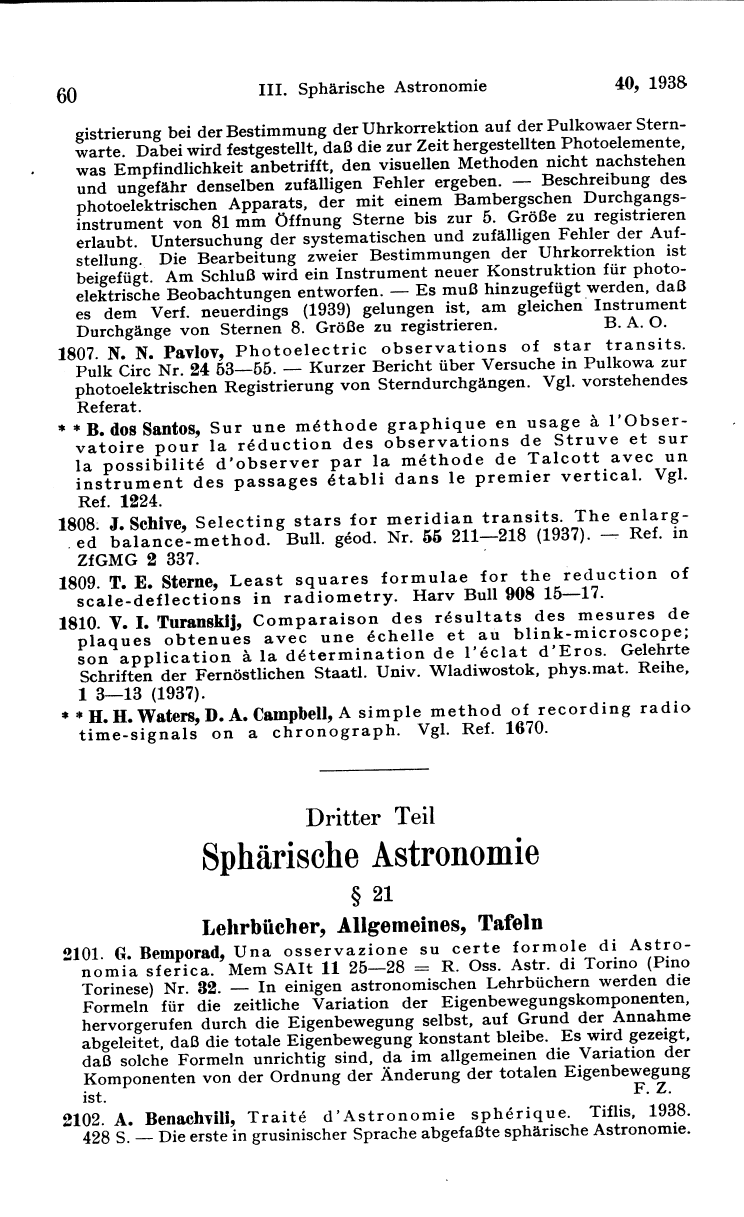 60 III. Sphärische Astronomie 40, 1938

gistrierung bei der Bestimmung der Uhrkorrektion auf der Pulkowaer Sternwarte. Dabei wird festgestellt, daß die zur Zeit hergestellten Photoelemente, was Empfindlichkeit anbetrifft, den visuellen Methoden nicht nachstehen und ungefähr denselben zufälligen Fehler ergeben. — Beschreibung des photoelektrischen Apparats, der mit einem Bambergschen Durchgangsinstrument von 81 mm Öffnung Sterne bis zur 5. Größe zu registrieren erlaubt. Untersuchung der systematischen und zufälligen Fehler der Aufstellung. Die Bearbeitung zweier Bestimmungen der Uhrkorrektion ist beigefügt. Am Schluß wird ein Instrument neuer Konstruktion für photoelektrische Beobachtungen entworfen. — Es muß hinzugefügt werden, daß es dem Verf. neuerdings (1939) gelungen ist, am gleichen Instrument Durchgänge von Sternen 8. Größe zu registrieren. B. A. O.

1807. N. N. Pavlov, Photoelectric observations of star transits. Pulk Circ Nr. 24 53—55. — Kurzer Bericht über Versuche in Pulkowa zur photoelektrischen Registrierung von Sterndurchgängen. Vgl. vorstehendes Referat.

* * B. dos Santos, Sur une méthode graphique en usage à l'Observatoire pour la réduction des observations de Struve et sur la possibilité d'observer par la méthode de Talcott avec un instrument des passages établi dans le premier vertical. Vgl. Ref. 1224.

1808. J. Schive, Selecting stars for meridian transits. The enlarged balance-method. Bull. géod. Nr. 55 211—218 (1937). — Ref. in ZfGMG 2 337.

1809. T. E. Sterne, Least squares formulae for the reduction of scale-deflections in radiometry. Harv Bull 908 15—17.

1810. V. I. Turanskij, Comparaison des résultats des mesures de plaques obtenues avec une échelle et au blink-microscope; son application à la détermination de l'éclat d'Eros. Gelehrte Schriften der Fernöstlichen Staatl. Univ. Wladiwostok, phys.mat. Reihe, 1 3—13 (1937).

* * H. H. Waters, D. A. Campbell, A simple method of recording radio time-signals on a chronograph. Vgl. Ref. 1670.

Dritter Teil

Sphärische Astronomie

§ 21

Lehrbücher, Allgemeines, Tafeln

2101. G. Bemporad, Una osservazione su certe formole di Astronomia sferica. Mem SAIt 11 25—28 = R. Oss. Astr. di Torino (Pino Torinese) Nr. 32. — In einigen astronomischen Lehrbüchern werden die Formeln für die zeitliche Variation der Eigenbewegungskomponenten, hervorgerufen durch die Eigenbewegung selbst, auf Grund der Annahme abgeleitet, daß die totale Eigenbewegung konstant bleibe. Es wird gezeigt, daß solche Formeln unrichtig sind, da im allgemeinen die Variation der Komponenten von der Ordnung der Änderung der totalen Eigenbewegung ist. F. Z.

2102. A. Benachvili, Traité d'Astronomie sphérique. Tiflis, 1938. 428 S. — Die erste in grusinischer Sprache abgefaßte sphärische Astronomie.